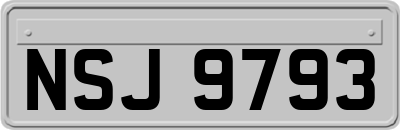 NSJ 9793